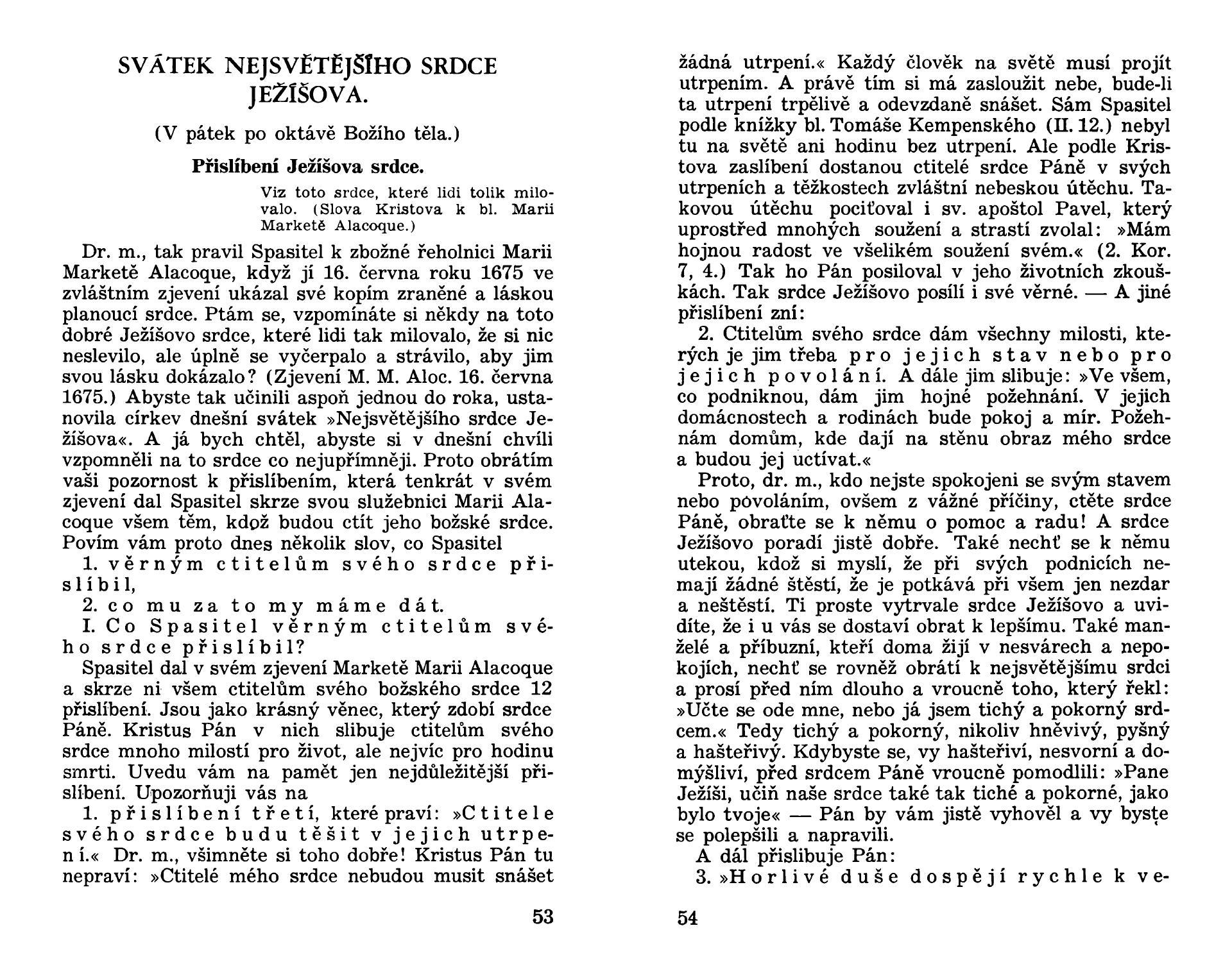 SVÁTEK NEJSVĚTĚJŠÍHO SRDCE JEŽÍŠOVA.

(V pátek po oktávě Božího těla.)

Přislíbení Ježíšova srdce.

Viz toto srdce, které lidi tolik milovalo. (Slova Kristova k bl. Marii Marketě Alacoque.)

Dr. m., tak pravil Spasitel k zbožné řeholnici Marii Marketě Alacoque, když jí 16. června roku 1675 ve zvláštním zjevení ukázal své kopím zraněné a láskou planoucí srdce. Ptám se, vzpomínáte si někdy na toto dobré Ježíšovo srdce, které lidi tak milovalo, že si nic neslevilo, ale úplně se vyčerpalo a strávilo, aby jim svou lásku dokázalo? (Zjevení M. M. Aloc. 16. června 1675.) Abyste tak učinili aspoň jednou do roka, ustanovila církev dnešní svátek »Nejsvětějšího srdce Ježíšova«. A já bych chtěl, abyste si v dnešní chvíli vzpomněli na to srdce co nejupřímněji. Proto obrátím vaši pozornost k přislíbením, která tenkrát v svém zjevení dal Spasitel skrze svou služebnici Marii Alacoque všem těm, kdož budou ctít jeho božské srdce. Povím vám proto dnes několik slov, co Spasitel

1. věrným ctitelům svého srdce přislíbil,

2. co mu za to my máme dát.

I. Co Spasitel věrným ctitelům svého srdce přislíbil?

Spasitel dal v svém zjevení Marketě Marii Alacoque a skrze ni všem ctitelům svého božského srdce 12 přislíbení. Jsou jako krásný věnec, který zdobí srdce Páně. Kristus Pán v nich slibuje ctitelům svého srdce mnoho milostí pro život, ale nejvíc pro hodinu smrti. Uvedu vám na pamět jen nejdůležitější přislíbení. Upozorňuji vás na

1. přislíbení třetí, které praví: »Ctitele svého srdce budu těšit v jejich utrpení.« Dr. m., všimněte si toho dobře! Kristus Pán tu nepraví: »Ctitelé mého srdce nebudou musit snášet

53

žádná utrpení.« Každý člověk na světě musí projít utrpením. A právě tím si má zasloužit nebe, bude-li ta utrpení trpělivě a odevzdaně snášet. Sám Spasitel podle knížky bl. Tomáše Kempenského (II. 12.) nebyl tu na světě ani hodinu bez utrpení. Ale podle Kristova zaslíbení dostanou ctitelé srdce Páně v svých utrpeních a těžkostech zvláštní nebeskou útěchu. Takovou útěchu pociťoval i sv. apoštol Pavel, který uprostřed mnohých soužení a strastí zvolal: »Mám hojnou radost ve všelikém soužení svém.« (2. Kor. 7, 4.) Tak ho Pán posiloval v jeho životních zkouškách. Tak srdce Ježíšovo posílí i své věrné. — A jiné přislíbení zní:

2. Ctitelům svého srdce dám všechny milosti, kterých je jim třeba pro jejich stav nebo pro jejich povolání. A dále jim slibuje: »Ve všem, co podniknou, dám jim hojné požehnání. V jejich domácnostech a rodinách bude pokoj a mír. Požehnám domům, kde dají na stěnu obraz mého srdce a budou jej uctívat.«

Proto, dr. m., kdo nejste spokojeni se svým stavem nebo povoláním, ovšem z vážné příčiny, ctěte srdce Páně, obraťte se k němu o pomoc a radu! A srdce Ježíšovo poradí jistě dobře. Také nechť se k němu utekou, kdož si myslí, že při svých podnicích nemají žádné štěstí, že je potkává při všem jen nezdar a neštěstí. Ti proste vytrvale srdce Ježíšovo a uvidíte, že i u vás se dostaví obrat k lepšímu. Také manželé a příbuzní, kteří doma žijí v nesvárech a nepokojích, nechť se rovněž obrátí k nejsvětějšímu srdci a prosí před ním dlouho a vroucně toho, který řekl: »Učte se ode mne, nebo já jsem tichý a pokorný srdcem.« Tedy tichý a pokorný, nikoliv hněvivý, pyšný a hašteřivý. Kdybyste se, vy hašteřiví, nesvorní a domýšliví, před srdcem Páně vroucně pomodlili: »Pane Ježíši, učiň naše srdce také tak tiché a pokorné, jako bylo tvoje« — Pán by vám jistě vyhověl a vy byste se polepšili a napravili.

A dál přislibuje Pán:

3. »Horlivé duše dospějí rychle k ve-

54